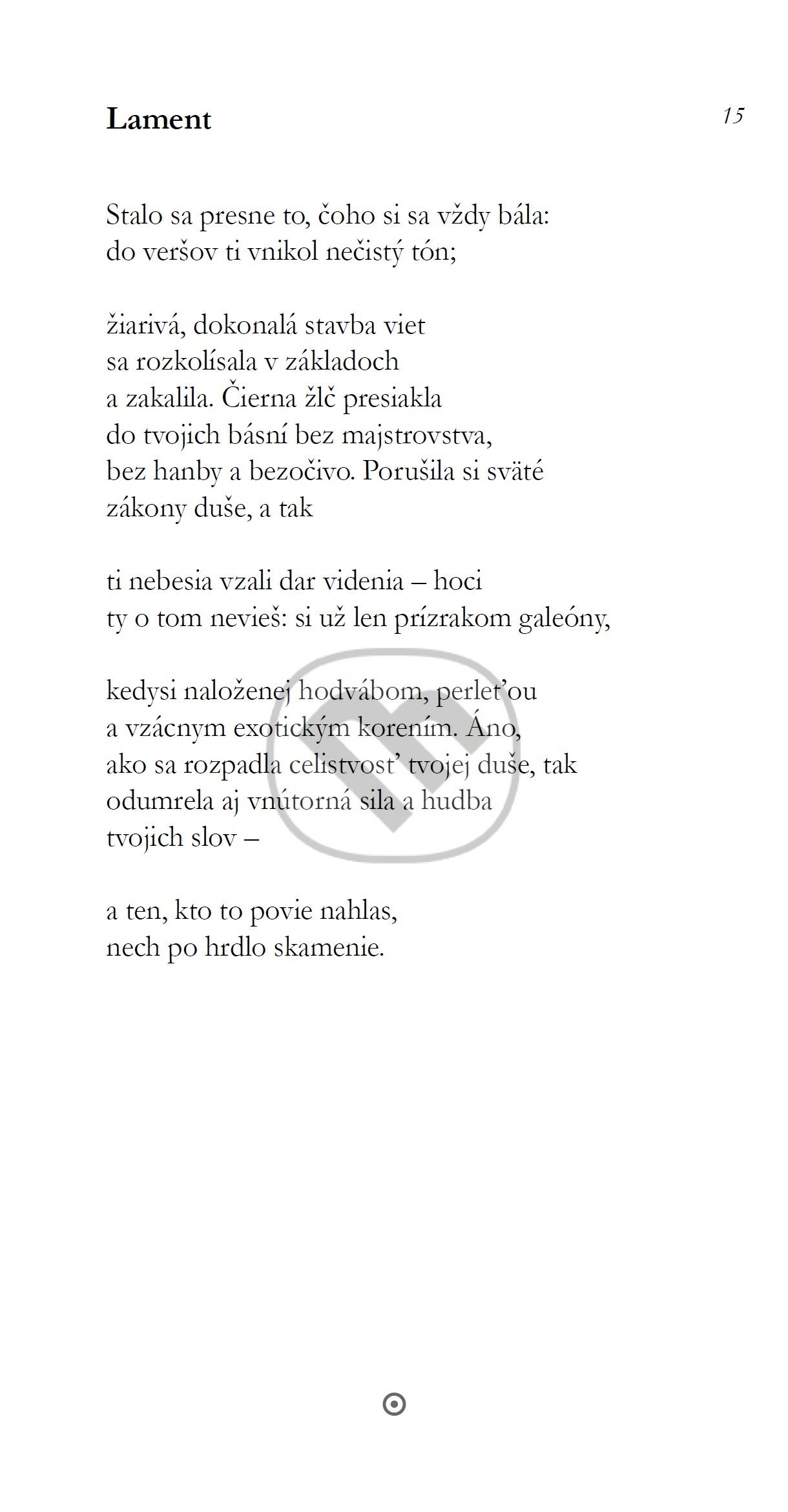 Lament

15

Stalo sa presne to, čoho si sa vždy bála:
do veršov ti vnikol nečistý tón;

žiarivá, dokonalá stavba viet
sa rozkolísala v základoch
a zakalila. Čierna žlč presiakla
do tvojich básní bez majstrovstva,
bez hanby a bezočivo. Porušila si sväté
zákony duše, a tak

ti nebesia vzali dar videnia – hoci
ty o tom nevieš: si už len prízrakom galeóny,

kedysi naloženej hodvábom, perleťou
a vzácnym exotickým korením. Áno,
ako sa rozpadla celistvosť tvojej duše, tak
odumrela aj vnútorná sila a hudba
tvojich slov –

a ten, kto to povie nahlas,
nech po hrdlo skamenie.